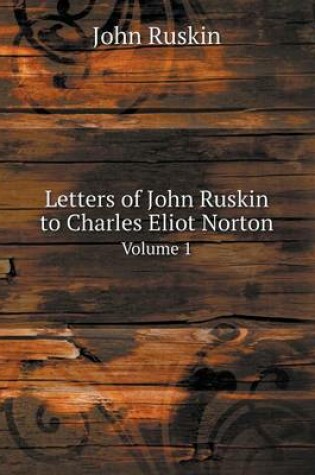 John Ruskin

Letters of John Ruskin to Charles Eliot Norton
Volume 1